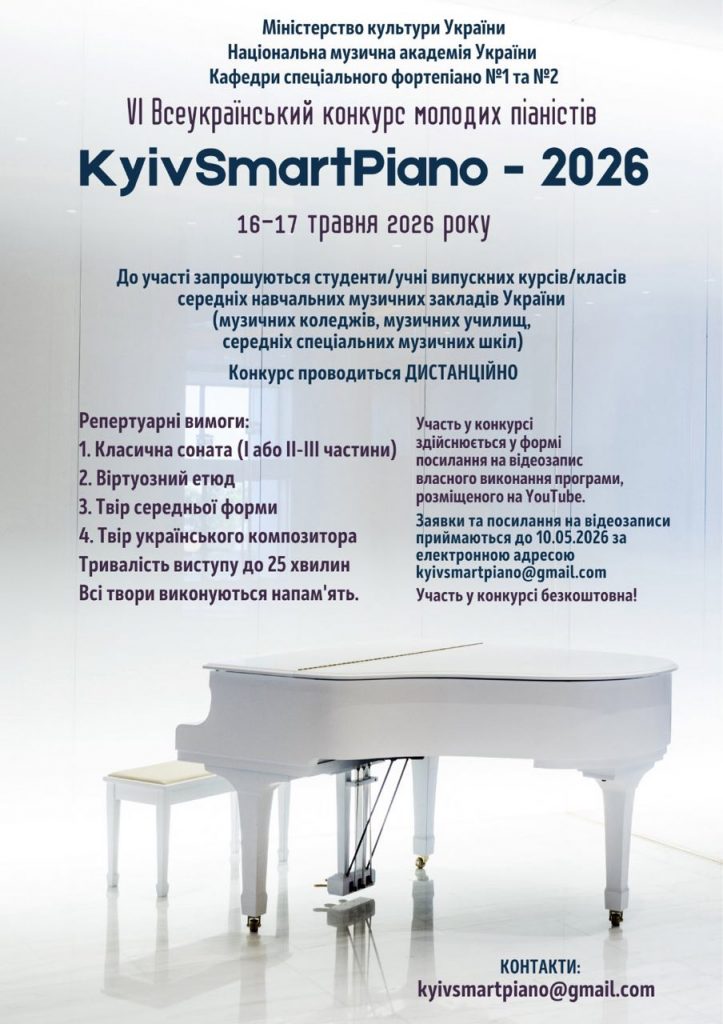 Міністерство культури України
Національна музична академія України
Кафедри спеціального фортепіано №1 та №2

VI Всеукраїнський конкурс молодих піаністів

KyivSmartPiano - 2026

16-17 травня 2026 року

До участі запрошуються студенти/учні випускних курсів/класів середніх навчальних музичних закладів України (музичних коледжів, музичних училищ, середніх спеціальних музичних шкіл)

Конкурс проводиться ДИСТАНЦІЙНО

Репертуарні вимоги:
1. Класична соната (I або II-III частини)
2. Віртуозний етюд
3. Твір середньої форми
4. Твір українського композитора
Тривалість виступу до 25 хвилин
Всі твори виконуються напам'ять.

Участь у конкурсі здійснюється у формі посилання на відеозапис власного виконання програми, розміщеного на YouTube.

Заявки та посилання на відеозаписи приймаються до 10.05.2026 за електронною адресою kyivsmartpiano@gmail.com

Участь у конкурсі безкоштовна!

КОНТАКТИ:
kyivsmartpiano@gmail.com